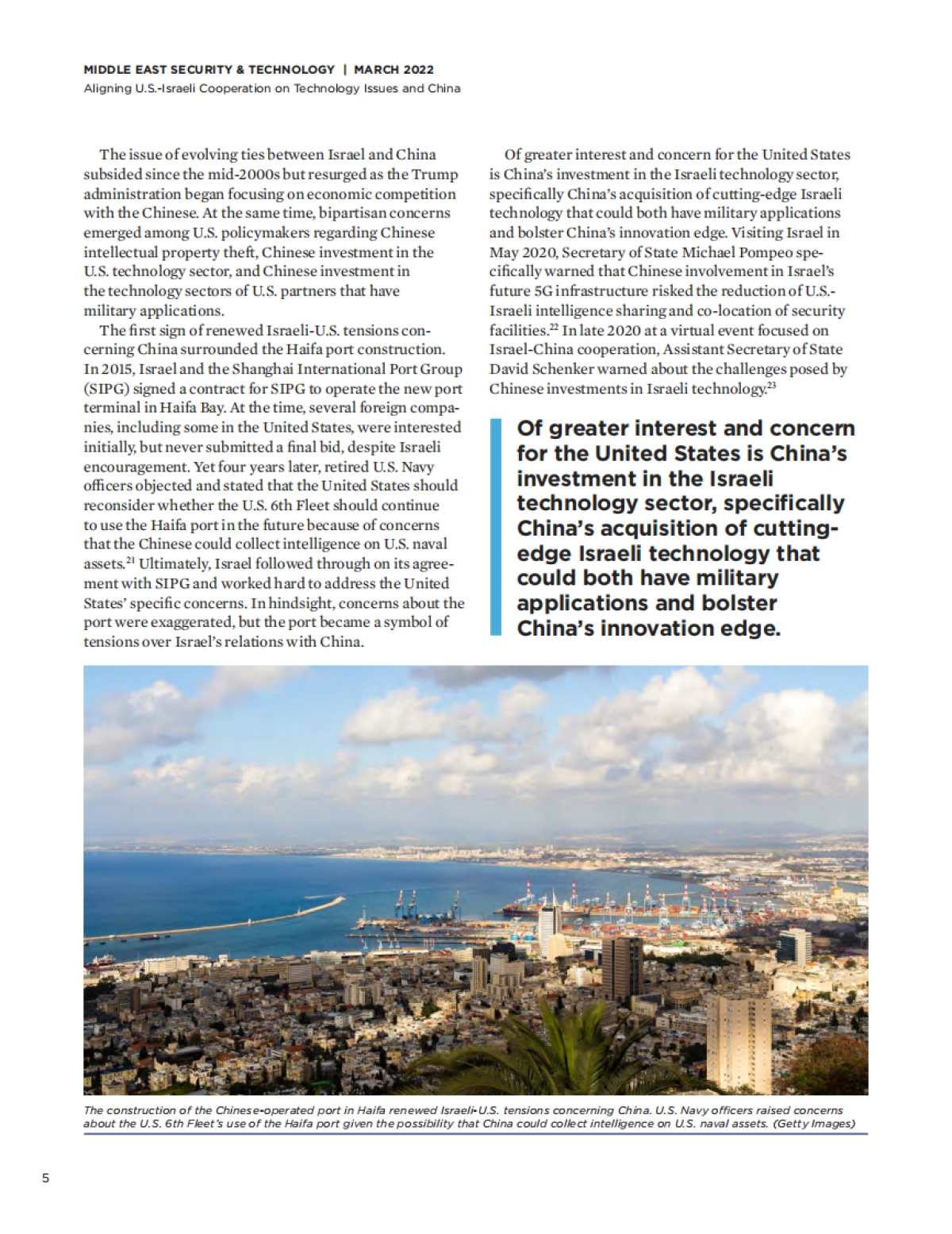 MIDDLE EAST SECURITY & TECHNOLOGY | MARCH 2022
Aligning U.S.-Israeli Cooperation on Technology Issues and China

The issue of evolving ties between Israel and China subsided since the mid-2000s but resurged as the Trump administration began focusing on economic competition with the Chinese. At the same time, bipartisan concerns emerged among U.S. policymakers regarding Chinese intellectual property theft, Chinese investment in the U.S. technology sector, and Chinese investment in the technology sectors of U.S. partners that have military applications.

The first sign of renewed Israeli-U.S. tensions concerning China surrounded the Haifa port construction. In 2015, Israel and the Shanghai International Port Group (SIPG) signed a contract for SIPG to operate the new port terminal in Haifa Bay. At the time, several foreign companies, including some in the United States, were interested initially, but never submitted a final bid, despite Israeli encouragement. Yet four years later, retired U.S. Navy officers objected and stated that the United States should reconsider whether the U.S. 6th Fleet should continue to use the Haifa port in the future because of concerns that the Chinese could collect intelligence on U.S. naval assets.$^{21}$ Ultimately, Israel followed through on its agreement with SIPG and worked hard to address the United States' specific concerns. In hindsight, concerns about the port were exaggerated, but the port became a symbol of tensions over Israel's relations with China.

Of greater interest and concern for the United States is China's investment in the Israeli technology sector, specifically China's acquisition of cutting-edge Israeli technology that could both have military applications and bolster China's innovation edge. Visiting Israel in May 2020, Secretary of State Michael Pompeo specifically warned that Chinese involvement in Israel's future 5G infrastructure risked the reduction of U.S.-Israeli intelligence sharing and co-location of security facilities.$^{22}$ In late 2020 at a virtual event focused on Israel-China cooperation, Assistant Secretary of State David Schenker warned about the challenges posed by Chinese investments in Israeli technology.$^{23}$

Of greater interest and concern for the United States is China's investment in the Israeli technology sector, specifically China's acquisition of cutting-edge Israeli technology that could both have military applications and bolster China's innovation edge.

The construction of the Chinese-operated port in Haifa renewed Israeli-U.S. tensions concerning China. U.S. Navy officers raised concerns about the U.S. 6th Fleet's use of the Haifa port given the possibility that China could collect intelligence on U.S. naval assets. (Getty Images)

5